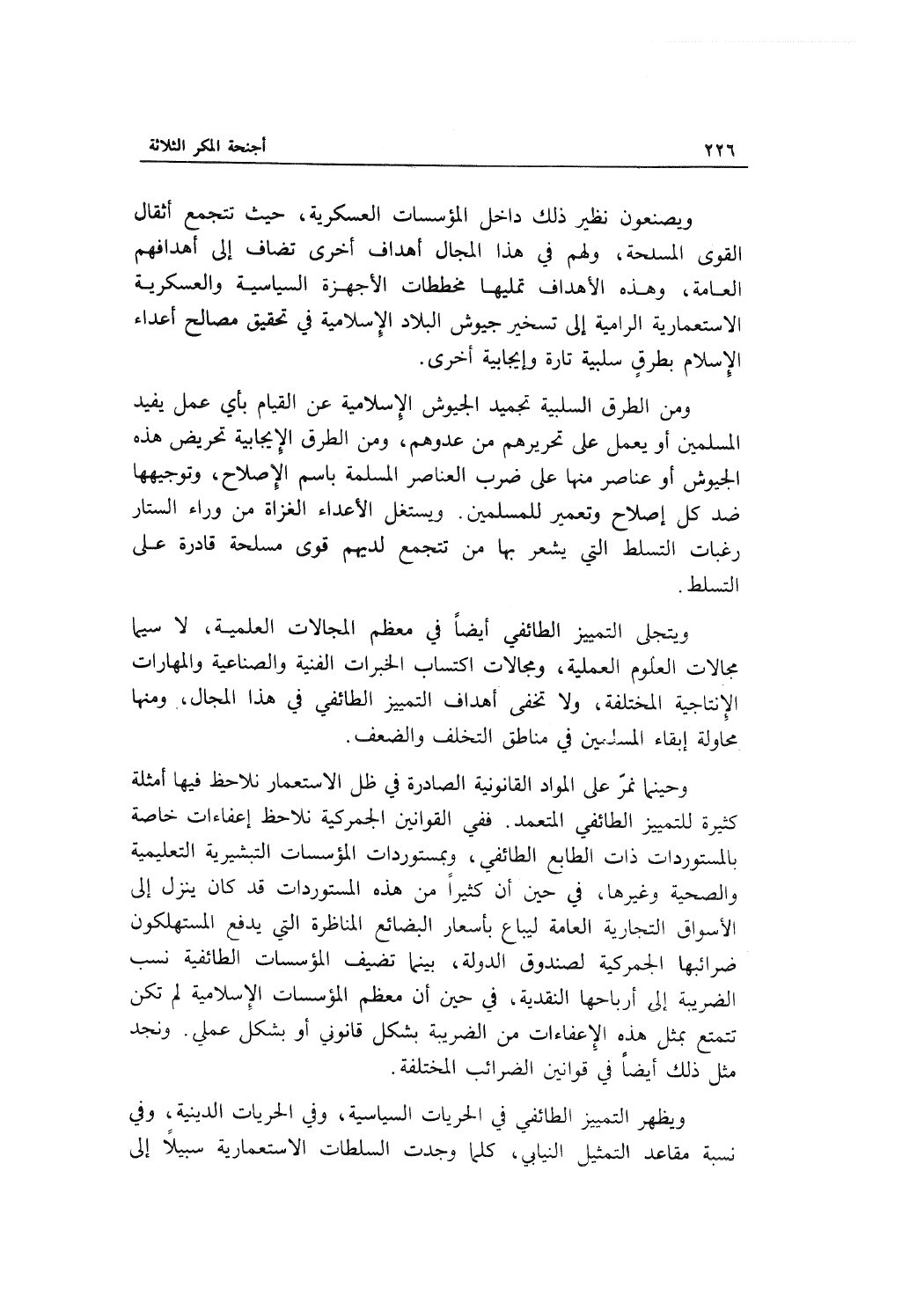 ٢٢٦ أجنحة المكر الثلاثة

ويصنعون نظير ذلك داخل المؤسسات العسكرية، حيث تتجمع أثقال القوى المسلحة، ولهم في هذا المجال أهداف أخرى تضاف إلى أهدافهم العامة، وهذه الأهداف تمليها مخططات الأجهزة السياسية والعسكرية الاستعمارية الرامية إلى تسخير جيوش البلاد الإسلامية في تحقيق مصالح أعداء الإسلام بطرقٍ سلبية تارة وإيجابية أخرى.

ومن الطرق السلبية تجميد الجيوش الإسلامية عن القيام بأي عمل يفيد المسلمين أو يعمل على تحريرهم من عدوهم، ومن الطرق الإيجابية تحريض هذه الجيوش أو عناصر منها على ضرب العناصر المسلمة باسم الإصلاح، وتوجيهها ضد كل إصلاح وتعمير للمسلمين. ويستغل الأعداء الغزاة من وراء الستار رغبات التسلط التي يشعر بها من تتجمع لديهم قوى مسلحة قادرة على التسلط.

ويتجلى التمييز الطائفي أيضاً في معظم المجالات العلمية، لا سيما مجالات العلوم العملية، ومجالات اكتساب الخبرات الفنية والصناعية والمهارات الإنتاجية المختلفة، ولا تخفى أهداف التمييز الطائفي في هذا المجال، ومنها محاولة إبقاء المسلمين في مناطق التخلف والضعف.

وحينما نمرّ على المواد القانونية الصادرة في ظل الاستعمار نلاحظ فيها أمثلة كثيرة للتمييز الطائفي المتعمد. ففي القوانين الجمركية نلاحظ إعفاءات خاصة بالمستوردات ذات الطابع الطائفي، وبمستوردات المؤسسات التبشيرية التعليمية والصحية وغيرها، في حين أن كثيراً من هذه المستوردات قد كان ينزل إلى الأسواق التجارية العامة ليباع بأسعار البضائع المناظرة التي يدفع المستهلكون ضرائبها الجمركية لصندوق الدولة، بينما تضيف المؤسسات الطائفية نسب الضريبة إلى أرباحها النقدية، في حين أن معظم المؤسسات الإسلامية لم تكن تتمتع بمثل هذه الإعفاءات من الضريبة بشكل قانوني أو بشكل عملي. ونجد مثل ذلك أيضاً في قوانين الضرائب المختلفة.

ويظهر التمييز الطائفي في الحريات السياسية، وفي الحريات الدينية، وفي نسبة مقاعد التمثيل النيابي، كلما وجدت السلطات الاستعمارية سبيلاً إلى